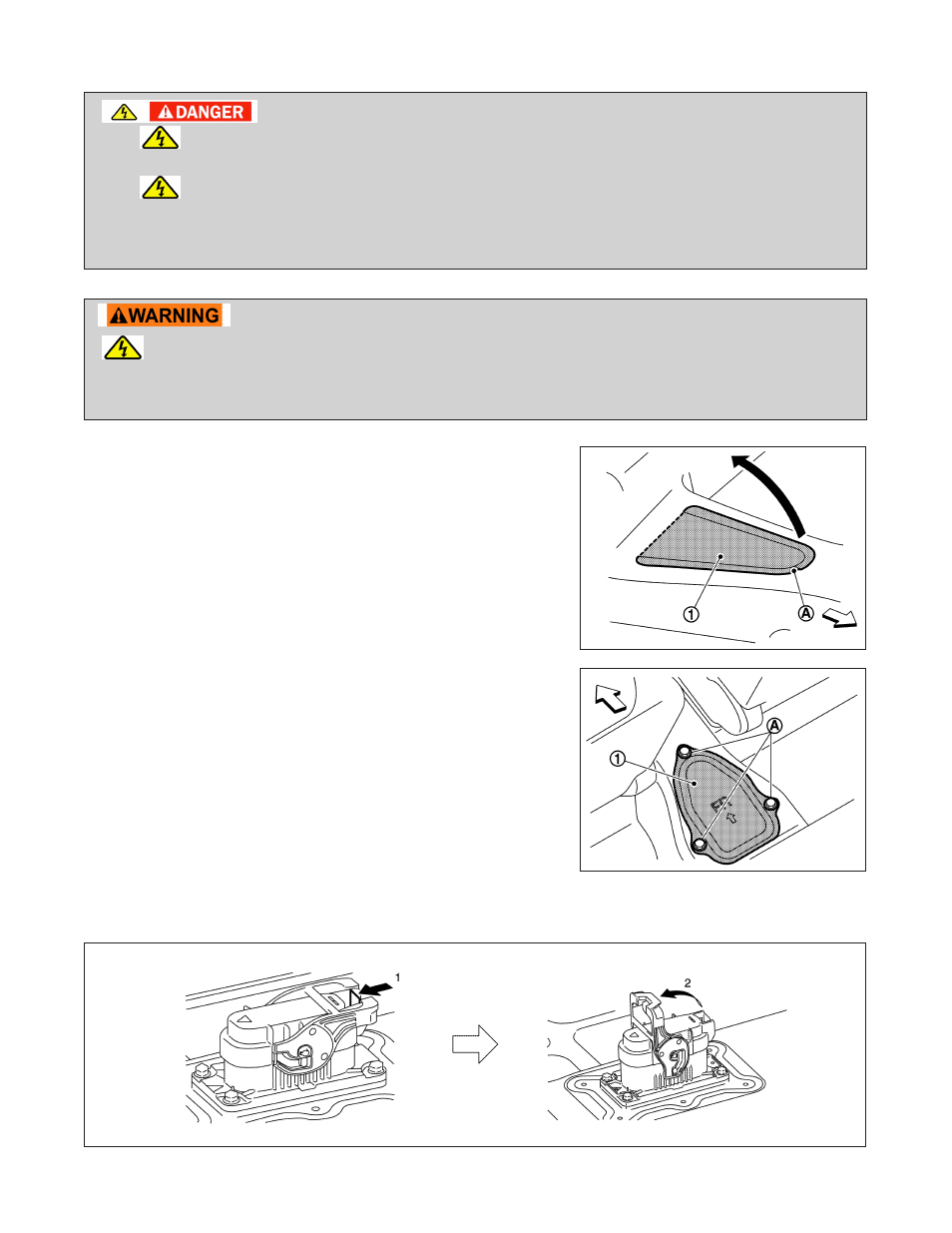 DANGER

WARNING

①

Ⓐ

Ⓐ

①

1

2